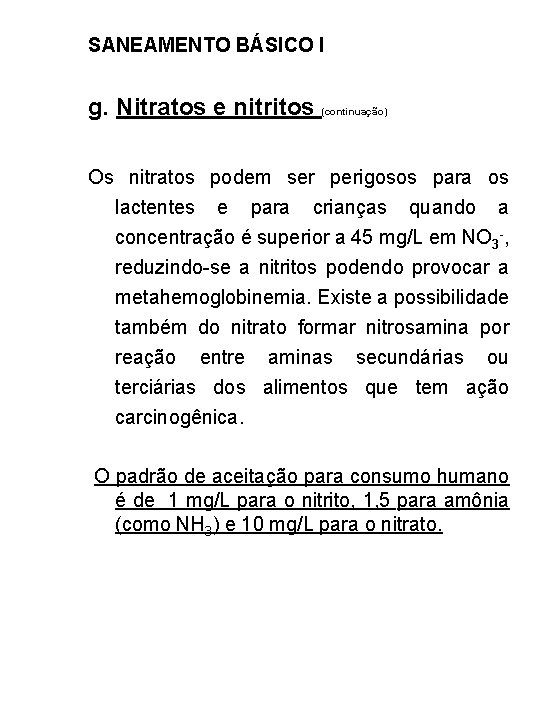 SANEAMENTO BÁSICO I

g. Nitratos e nitritos (continuação)

Os nitratos podem ser perigosos para os lactentes e para crianças quando a concentração é superior a 45 mg/L em $NO_3^-$, reduzindo-se a nitritos podendo provocar a metahemoglobinemia. Existe a possibilidade também do nitrato formar nitrosamina por reação entre aminas secundárias ou terciárias dos alimentos que tem ação carcinogênica.

O padrão de aceitação para consumo humano é de 1 mg/L para o nitrito, 1,5 para amônia (como $NH_3$) e 10 mg/L para o nitrato.